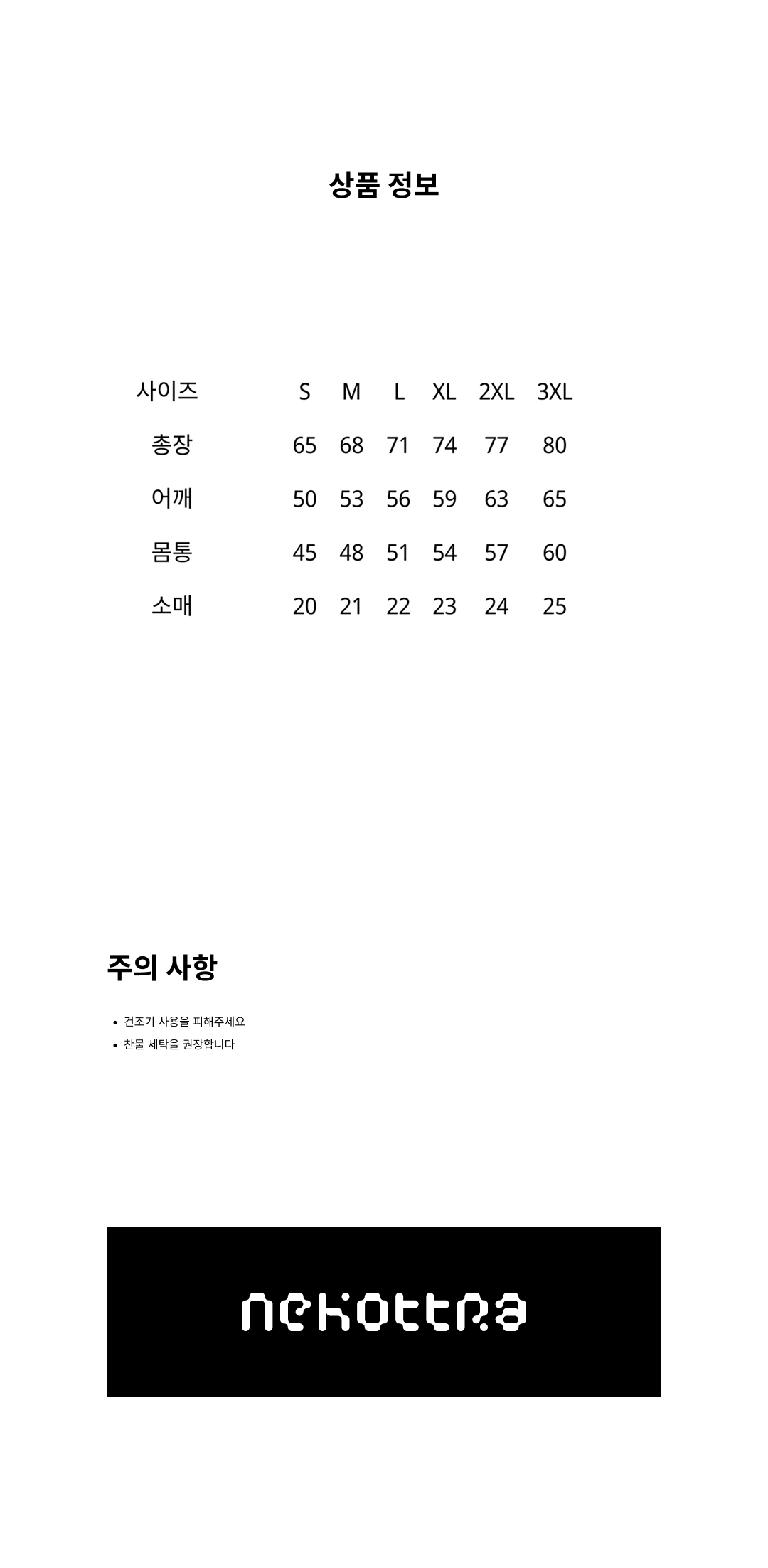 상품 정보

| 사이즈 | S | M | L | XL | 2XL | 3XL |
|---|---|---|---|---|---|---|
| 총장 | 65 | 68 | 71 | 74 | 77 | 80 |
| 어깨 | 50 | 53 | 56 | 59 | 63 | 65 |
| 몸통 | 45 | 48 | 51 | 54 | 57 | 60 |
| 소매 | 20 | 21 | 22 | 23 | 24 | 25 |

주의 사항

• 건조기 사용을 피해주세요
• 찬물 세탁을 권장합니다

nekottra